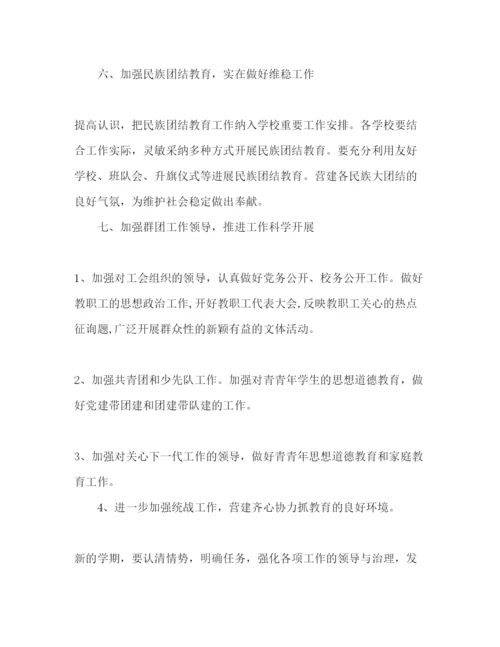 六、加强民族团结教育，实在做好维稳工作

提高认识，把民族团结教育工作纳入学校重要工作安排。各学校要结合工作实际，灵敏采纳多种方式开展民族团结教育。要充分利用友好学校、班队会、升旗仪式等进展民族团结教育。营建各民族大团结的良好气氛，为维护社会稳定做出奉献。

七、加强群团工作领导，推进工作科学开展

1、加强对工会组织的领导，认真做好党务公开、校务公开工作。做好教职工的思想政治工作,开好教职工代表大会,反映教职工关心的热点征询题,广泛开展群众性的新颖有益的文体活动。

2、加强共青团和少先队工作。加强对青青年学生的思想道德教育，做好党建带团建和团建带队建的工作。

3、加强对关心下一代工作的领导，做好青青年思想道德教育和家庭教育工作。

4、进一步加强统战工作，营建齐心协力抓教育的良好环境。

新的学期，要认清情势，明确任务，强化各项工作的领导与治理，发